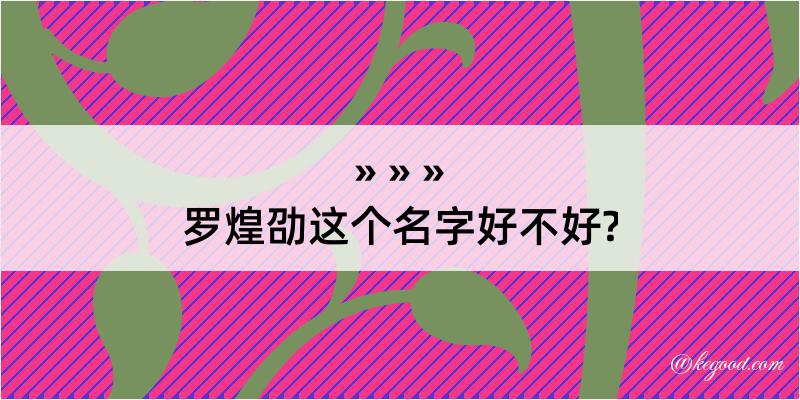 » » »
罗煌劭这个名字好不好?

@kegood.com